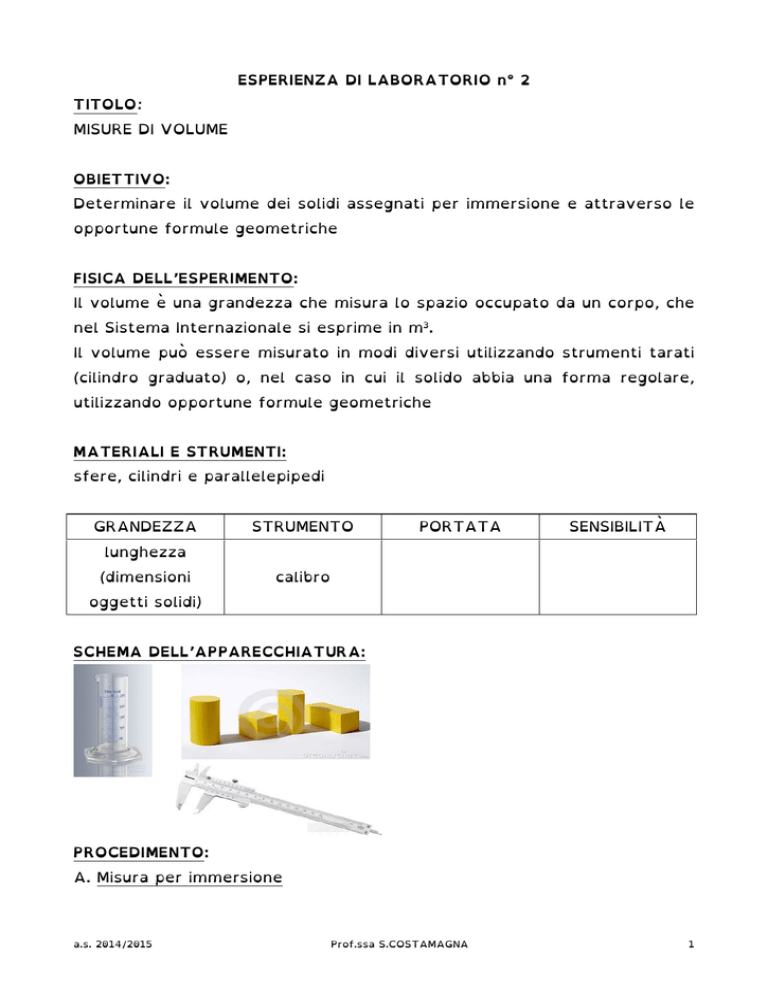 ESPERIENZA DI LABORATORIO n° 2

TITOLO:
MISURE DI VOLUME

OBIETTIVO:
Determinare il volume dei solidi assegnati per immersione e attraverso le opportune formule geometriche

FISICA DELL'ESPERIMENTO:
Il volume è una grandezza che misura lo spazio occupato da un corpo, che nel Sistema Internazionale si esprime in $m^3$.
Il volume può essere misurato in modi diversi utilizzando strumenti tarati (cilindro graduato) o, nel caso in cui il solido abbia una forma regolare, utilizzando opportune formule geometriche

MATERIALI E STRUMENTI:
sfere, cilindri e parallelepipedi

| GRANDEZZA | STRUMENTO | PORTATA | SENSIBILITÀ |
|---|---|---|---|
| lunghezza (dimensioni oggetti solidi) | calibro | | |

SCHEMA DELL'APPARECCHIATURA:

PROCEDIMENTO:
A. Misura per immersione

a.s. 2014/2015 Prof.ssa S.COSTAMAGNA 1